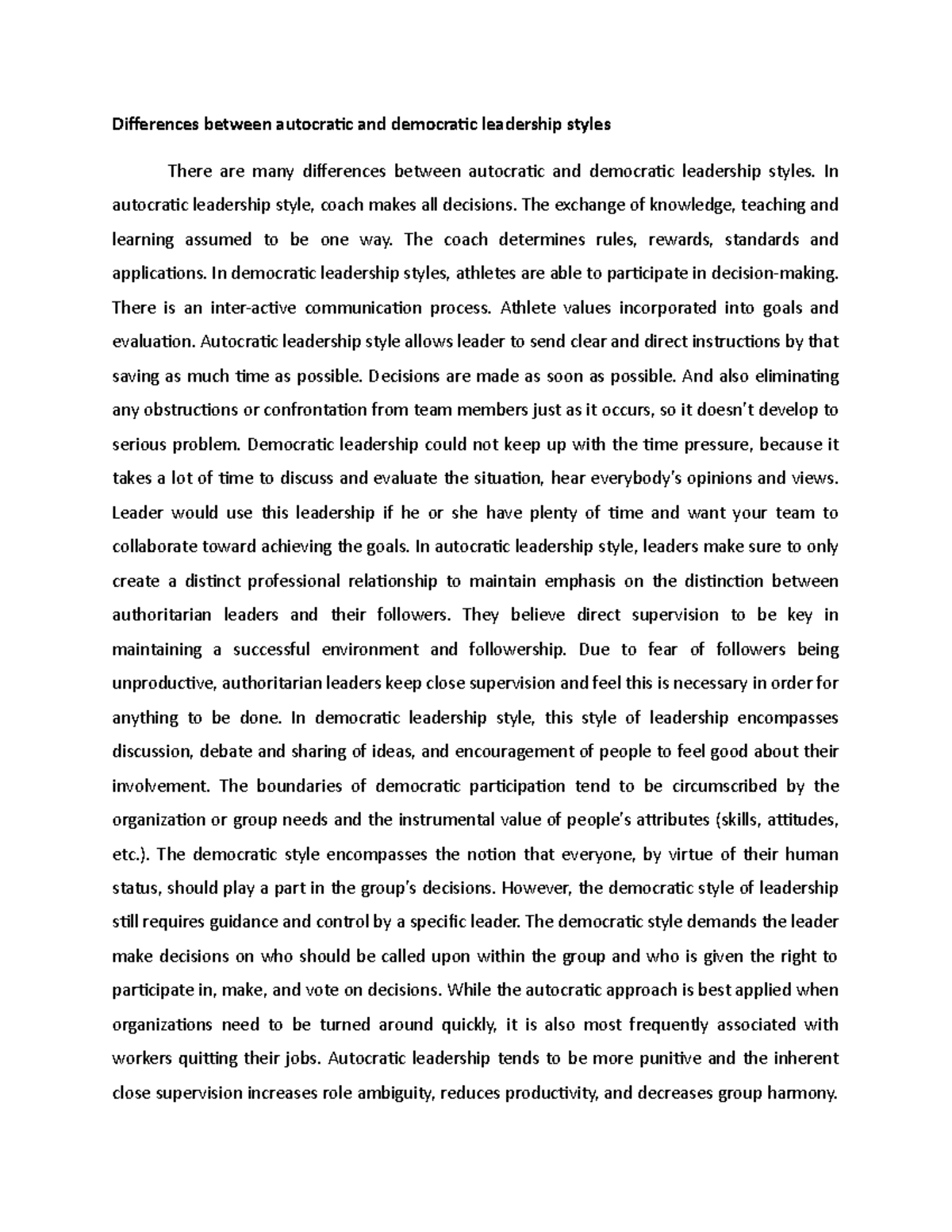 Differences between autocratic and democratic leadership styles

There are many differences between autocratic and democratic leadership styles. In autocratic leadership style, coach makes all decisions. The exchange of knowledge, teaching and learning assumed to be one way. The coach determines rules, rewards, standards and applications. In democratic leadership styles, athletes are able to participate in decision-making. There is an inter-active communication process. Athlete values incorporated into goals and evaluation. Autocratic leadership style allows leader to send clear and direct instructions by that saving as much time as possible. Decisions are made as soon as possible. And also eliminating any obstructions or confrontation from team members just as it occurs, so it doesn't develop to serious problem. Democratic leadership could not keep up with the time pressure, because it takes a lot of time to discuss and evaluate the situation, hear everybody's opinions and views. Leader would use this leadership if he or she have plenty of time and want your team to collaborate toward achieving the goals. In autocratic leadership style, leaders make sure to only create a distinct professional relationship to maintain emphasis on the distinction between authoritarian leaders and their followers. They believe direct supervision to be key in maintaining a successful environment and followership. Due to fear of followers being unproductive, authoritarian leaders keep close supervision and feel this is necessary in order for anything to be done. In democratic leadership style, this style of leadership encompasses discussion, debate and sharing of ideas, and encouragement of people to feel good about their involvement. The boundaries of democratic participation tend to be circumscribed by the organization or group needs and the instrumental value of people's attributes (skills, attitudes, etc.). The democratic style encompasses the notion that everyone, by virtue of their human status, should play a part in the group's decisions. However, the democratic style of leadership still requires guidance and control by a specific leader. The democratic style demands the leader make decisions on who should be called upon within the group and who is given the right to participate in, make, and vote on decisions. While the autocratic approach is best applied when organizations need to be turned around quickly, it is also most frequently associated with workers quitting their jobs. Autocratic leadership tends to be more punitive and the inherent close supervision increases role ambiguity, reduces productivity, and decreases group harmony.